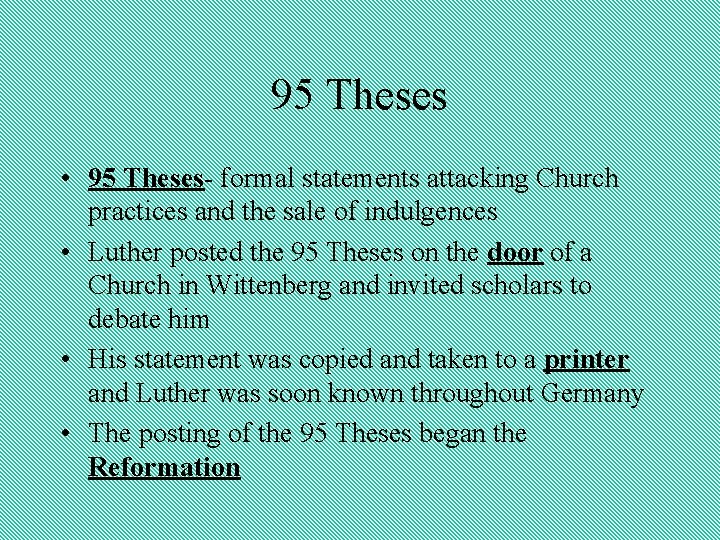 95 Theses

• 95 Theses- formal statements attacking Church practices and the sale of indulgences
• Luther posted the 95 Theses on the door of a Church in Wittenberg and invited scholars to debate him
• His statement was copied and taken to a printer and Luther was soon known throughout Germany
• The posting of the 95 Theses began the Reformation